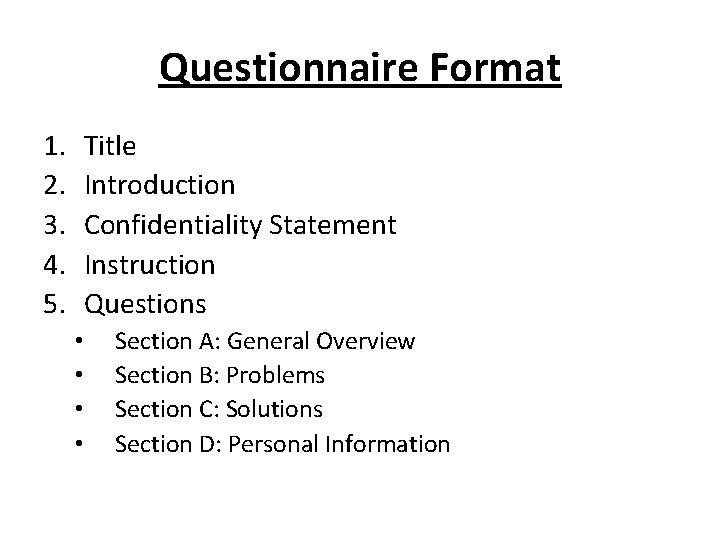 Questionnaire Format

1. Title
2. Introduction
3. Confidentiality Statement
4. Instruction
5. Questions
• Section A: General Overview
• Section B: Problems
• Section C: Solutions
• Section D: Personal Information